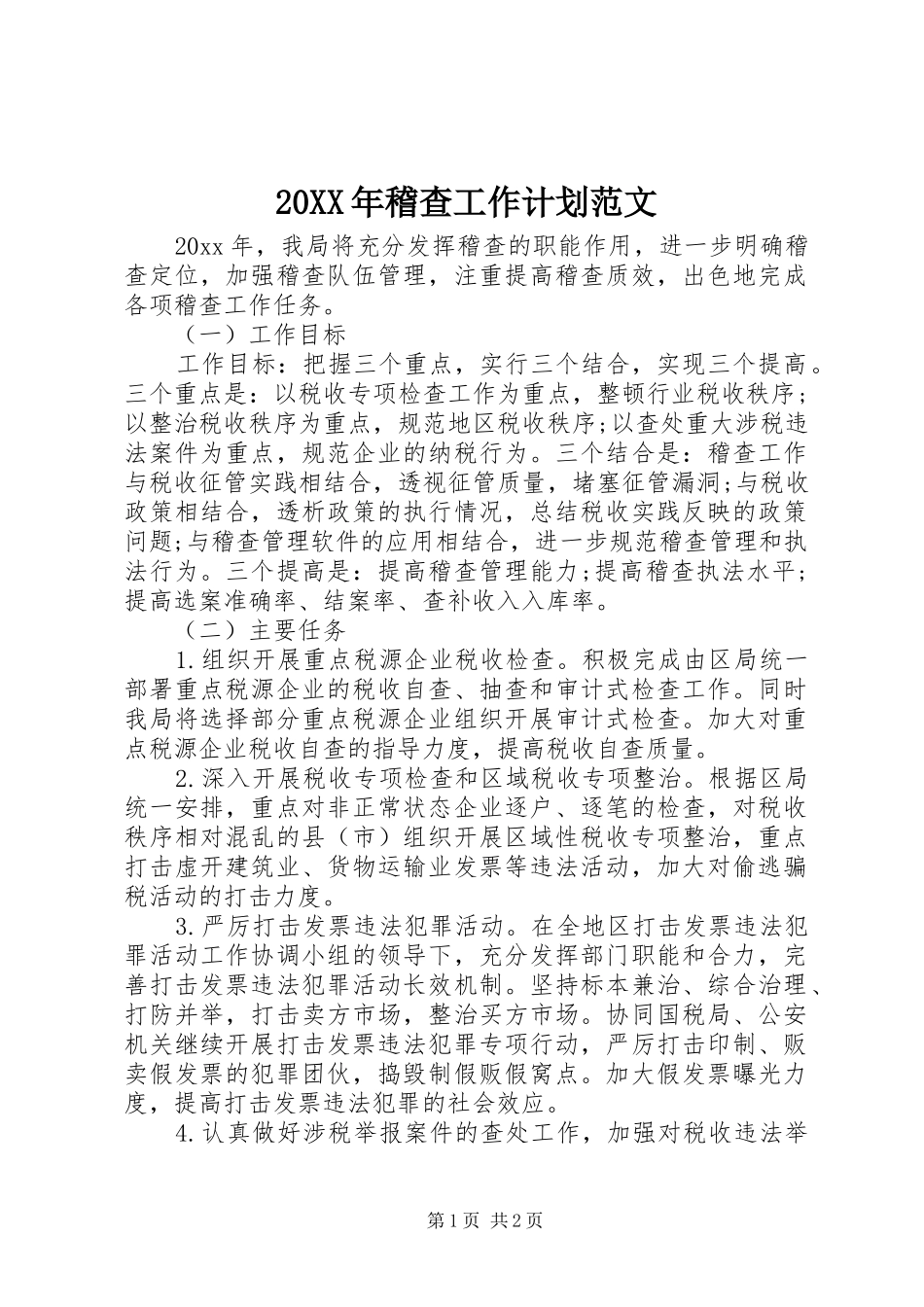 20XX年稽查工作计划范文

20xx年，我局将充分发挥稽查的职能作用，进一步明确稽查定位，加强稽查队伍管理，注重提高稽查质效，出色地完成各项稽查工作任务。

（一）工作目标

工作目标：把握三个重点，实行三个结合，实现三个提高。三个重点是：以税收专项检查工作为重点，整顿行业税收秩序；以整治税收秩序为重点，规范地区税收秩序;以查处重大涉税违法案件为重点，规范企业的纳税行为。三个结合是：稽查工作与税收征管实践相结合，透视征管质量，堵塞征管漏洞;与税收政策相结合，透析政策的执行情况，总结税收实践反映的政策问题;与稽查管理软件的应用相结合，进一步规范稽查管理和执法行为。三个提高是：提高稽查管理能力;提高稽查执法水平;提高选案准确率、结案率、查补收入入库率。

（二）主要任务

1.组织开展重点税源企业税收检查。积极完成由区局统一部署重点税源企业的税收自查、抽查和审计式检查工作。同时我局将选择部分重点税源企业组织开展审计式检查。加大对重点税源企业税收自查的指导力度，提高税收自查质量。

2.深入开展税收专项检查和区域税收专项整治。根据区局统一安排，重点对非正常状态企业逐户、逐笔的检查，对税收秩序相对混乱的县（市）组织开展区域性税收专项整治，重点打击虚开建筑业、货物运输业发票等违法活动，加大对偷逃骗税活动的打击力度。

3.严厉打击发票违法犯罪活动。在全地区打击发票违法犯罪活动工作协调小组的领导下，充分发挥部门职能和合力，完善打击发票违法犯罪活动长效机制。坚持标本兼治、综合治理、打防并举，打击卖方市场，整治买方市场。协同国税局、公安机关继续开展打击发票违法犯罪专项行动，严厉打击印制、贩卖假发票的犯罪团伙，捣毁制假贩假窝点。加大假发票曝光力度，提高打击发票违法犯罪的社会效应。

4.认真做好涉税举报案件的查处工作，加强对税收违法举

第1页 共2页